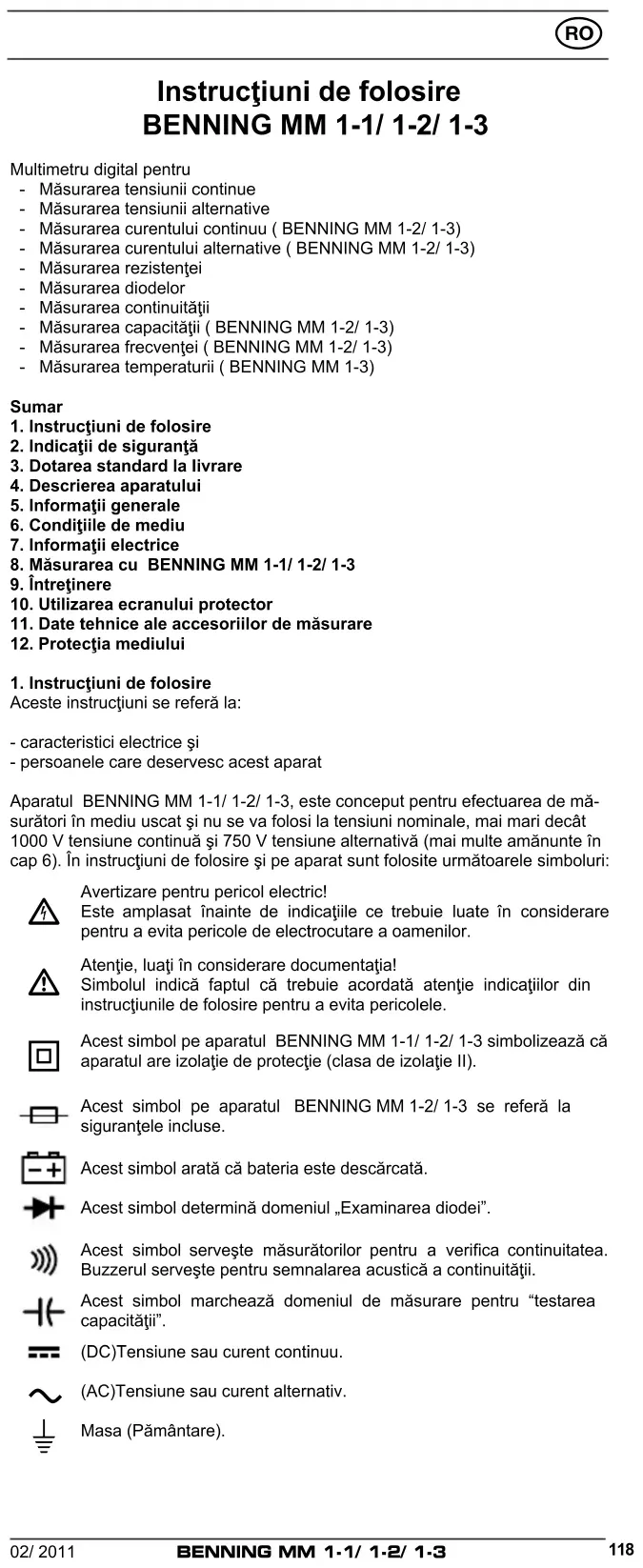 RO

Instrucţiuni de folosire
BENNING MM 1-1/ 1-2/ 1-3

Multimetru digital pentru
- Măsurarea tensiunii continue
- Măsurarea tensiunii alternative
- Măsurarea curentului continuu ( BENNING MM 1-2/ 1-3)
- Măsurarea curentului alternative ( BENNING MM 1-2/ 1-3)
- Măsurarea rezistenţei
- Măsurarea diodelor
- Măsurarea continuităţii
- Măsurarea capacităţii ( BENNING MM 1-2/ 1-3)
- Măsurarea frecvenţei ( BENNING MM 1-2/ 1-3)
- Măsurarea temperaturii ( BENNING MM 1-3)

Sumar
1. Instrucţiuni de folosire
2. Indicaţii de siguranţă
3. Dotarea standard la livrare
4. Descrierea aparatului
5. Informaţii generale
6. Condiţiile de mediu
7. Informaţii electrice
8. Măsurarea cu BENNING MM 1-1/ 1-2/ 1-3
9. Întreţinere
10. Utilizarea ecranului protector
11. Date tehnice ale accesoriilor de măsurare
12. Protecţia mediului

1. Instrucţiuni de folosire
Aceste instrucţiuni se referă la:

- caracteristici electrice şi
- persoanele care deservesc acest aparat

Aparatul BENNING MM 1-1/ 1-2/ 1-3, este conceput pentru efectuarea de măsurători în mediu uscat şi nu se va folosi la tensiuni nominale, mai mari decât 1000 V tensiune continuă şi 750 V tensiune alternativă (mai multe amănunte în cap 6). În instrucţiuni de folosire şi pe aparat sunt folosite următoarele simboluri:

Avertizare pentru pericol electric!
Este amplasat înainte de indicaţiile ce trebuie luate în considerare pentru a evita pericole de electrocutare a oamenilor.

Atenţie, luaţi în considerare documentaţia!
Simbolul indică faptul că trebuie acordată atenţie indicaţiilor din instrucţiunile de folosire pentru a evita pericolele.

Acest simbol pe aparatul BENNING MM 1-1/ 1-2/ 1-3 simbolizează că aparatul are izolaţie de protecţie (clasa de izolaţie II).

Acest simbol pe aparatul BENNING MM 1-2/ 1-3 se referă la siguranţele incluse.

Acest simbol arată că bateria este descărcată.

Acest simbol determină domeniul „Examinarea diodei”.

Acest simbol serveşte măsurătorilor pentru a verifica continuitatea. Buzzerul serveşte pentru semnalarea acustică a continuităţii.

Acest simbol marchează domeniul de măsurare pentru “testarea capacităţii”.

(DC)Tensiune sau curent continuu.

(AC)Tensiune sau curent alternativ.

Masa (Pământare).

02/ 2011 BENNING MM 1-1/ 1-2/ 1-3 118